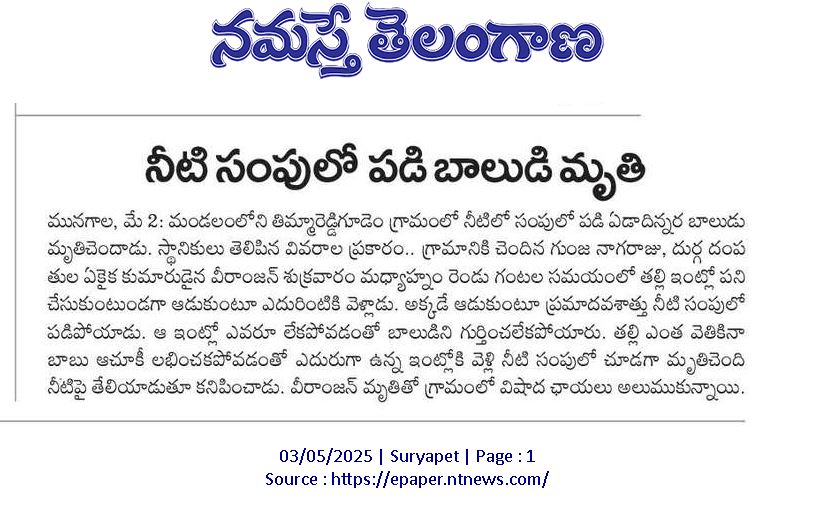 నమస్తే తెలంగాణ

నీటి సంపులో పడి బాలుడి మృతి

మునగాల, మే 2: మండలంలోని తిమ్మారెడ్డిగూడెం గ్రామంలో నీటిలో సంపులో పడి ఏడాదిన్నర బాలుడు మృతిచెందాడు. స్థానికులు తెలిపిన వివరాల ప్రకారం.. గ్రామానికి చెందిన గుంజ నాగరాజు, దుర్గ దంపతుల ఏకైక కుమారుడైన వీరాంజన్ శుక్రవారం మధ్యాహ్నం రెండు గంటల సమయంలో తల్లి ఇంట్లో పని చేసుకుంటుండగా ఆడుకుంటూ ఎదురింటికి వెళ్లాడు. అక్కడే ఆడుకుంటూ ప్రమాదవశాత్తు నీటి సంపులో పడిపోయాడు. ఆ ఇంట్లో ఎవరూ లేకపోవడంతో బాలుడిని గుర్తించలేకపోయారు. తల్లి ఎంత వెతికినా బాబు ఆచూకీ లభించకపోవడంతో ఎదురుగా ఉన్న ఇంట్లోకి వెళ్లి నీటి సంపులో చూడగా మృతిచెంది నీటిపై తేలియాడుతూ కనిపించాడు. వీరాంజన్ మృతితో గ్రామంలో విషాద ఛాయలు అలుముకున్నాయి.

03/05/2025 | Suryapet | Page : 1
Source : https://epaper.ntnews.com/